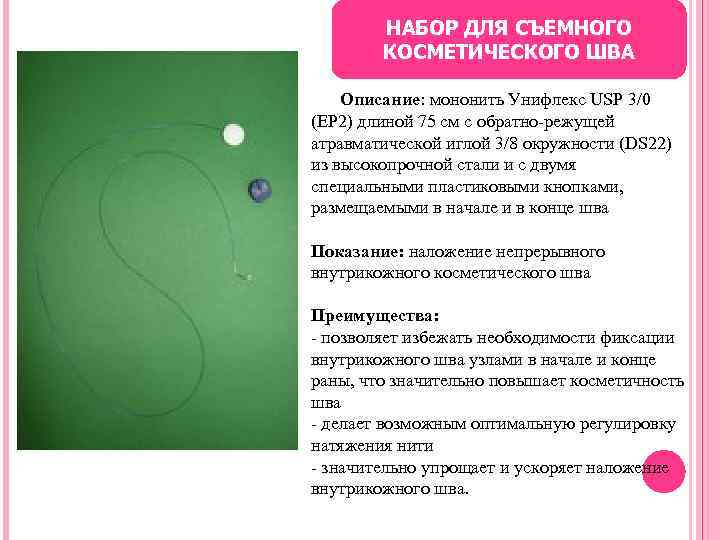 НАБОР ДЛЯ СЪЕМНОГО КОСМЕТИЧЕСКОГО ШВА

Описание: мононить Унифлекс USP 3/0 (EP2) длиной 75 см с обратно-режущей атравматической иглой 3/8 окружности (DS22) из высокопрочной стали и с двумя специальными пластиковыми кнопками, размещаемыми в начале и в конце шва

Показание: наложение непрерывного внутрикожного косметического шва

Преимущества:
- позволяет избежать необходимости фиксации внутрикожного шва узлами в начале и конце раны, что значительно повышает косметичность шва
- делает возможным оптимальную регулировку натяжения нити
- значительно упрощает и ускоряет наложение внутрикожного шва.